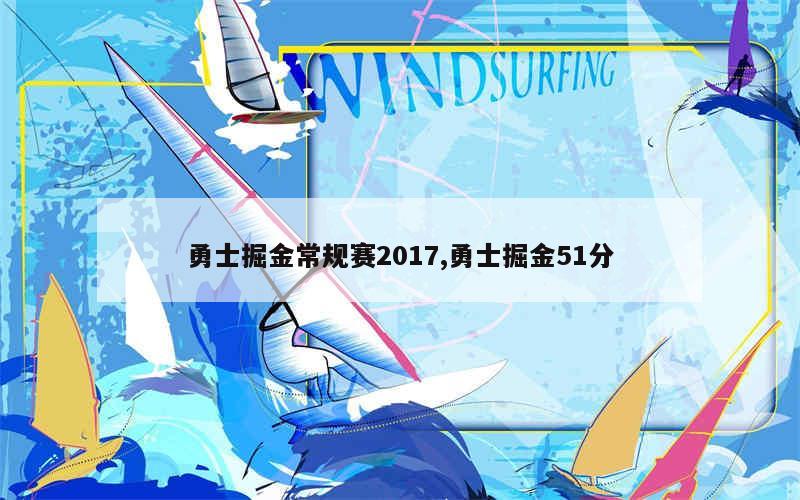 WINDSURFING

勇士掘金常规赛2017,勇士掘金51分